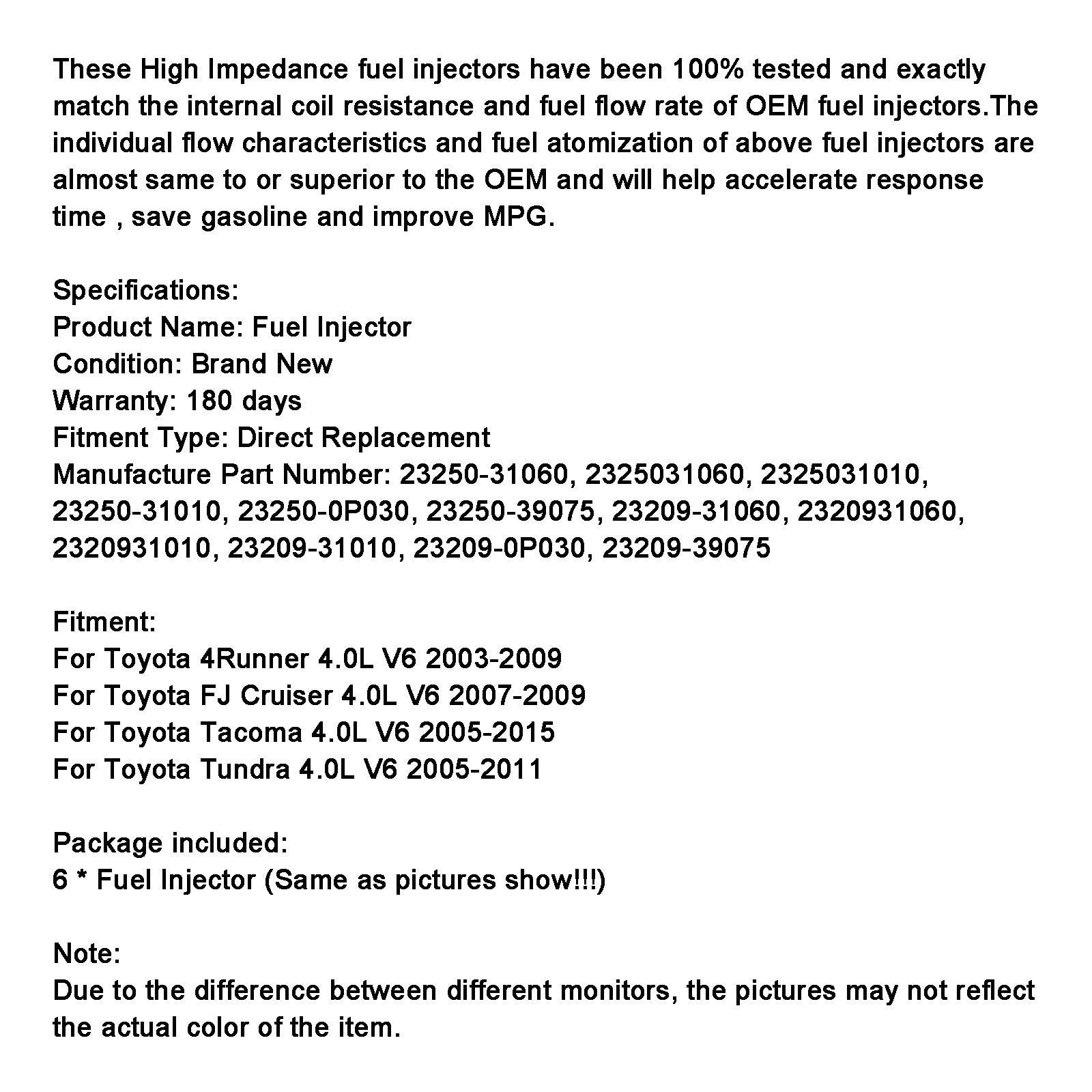 These High Impedance fuel injectors have been 100% tested and exactly match the internal coil resistance and fuel flow rate of OEM fuel injectors.The individual flow characteristics and fuel atomization of above fuel injectors are almost same to or superior to the OEM and will help accelerate response time , save gasoline and improve MPG.

Specifications:
Product Name: Fuel Injector
Condition: Brand New
Warranty: 180 days
Fitment Type: Direct Replacement
Manufacture Part Number: 23250-31060, 2325031060, 2325031010, 23250-31010, 23250-0P030, 23250-39075, 23209-31060, 2320931060, 2320931010, 23209-31010, 23209-0P030, 23209-39075

Fitment:
For Toyota 4Runner 4.0L V6 2003-2009
For Toyota FJ Cruiser 4.0L V6 2007-2009
For Toyota Tacoma 4.0L V6 2005-2015
For Toyota Tundra 4.0L V6 2005-2011

Package included:
6 * Fuel Injector (Same as pictures show!!!)

Note:
Due to the difference between different monitors, the pictures may not reflect the actual color of the item.